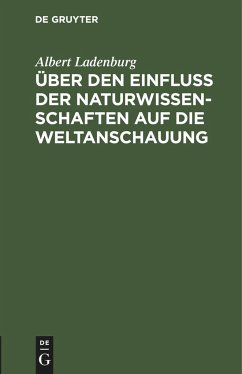 DE GRUYTER

Albert Ladenburg

ÜBER DEN EINFLUSS DER NATURWISSENSCHAFTEN AUF DIE WELTANSCHAUUNG

DE
G